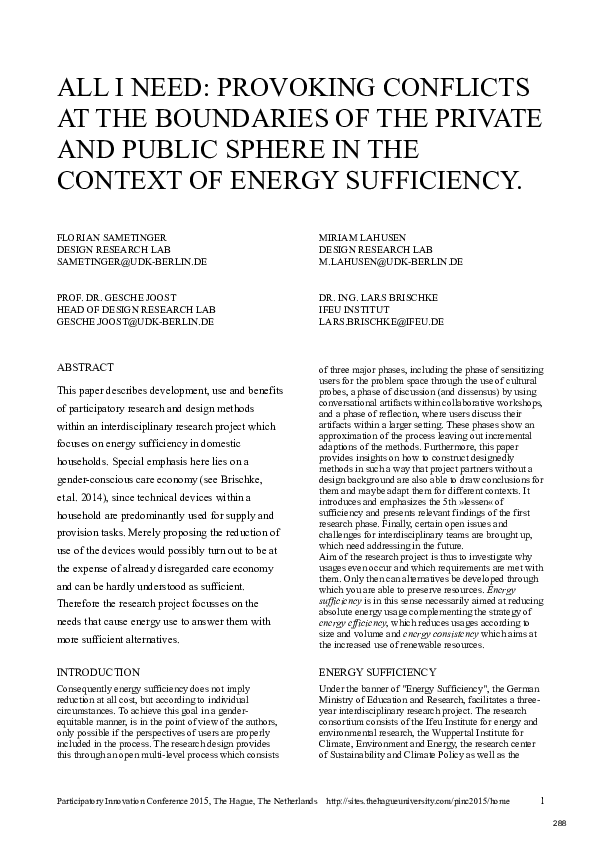 ALL I NEED: PROVOKING CONFLICTS AT THE BOUNDARIES OF THE PRIVATE AND PUBLIC SPHERE IN THE CONTEXT OF ENERGY SUFFICIENCY.

FLORIAN SAMETINGER
DESIGN RESEARCH LAB
SAMETINGER@UDK-BERLIN.DE

MIRIAM LAHUSEN
DESIGN RESEARCH LAB
M.LAHUSEN@UDK-BERLIN.DE

PROF. DR. GESCHE JOOST
HEAD OF DESIGN RESEARCH LAB
GESCHE.JOOST@UDK-BERLIN.DE

DR. ING. LARS BRISCHKE
IFEU INSTITUT
LARS.BRISCHKE@IFEU.DE

ABSTRACT

This paper describes development, use and benefits of participatory research and design methods within an interdisciplinary research project which focuses on energy sufficiency in domestic households. Special emphasis here lies on a gender-conscious care economy (see Brischke, et.al. 2014), since technical devices within a household are predominantly used for supply and provision tasks. Merely proposing the reduction of use of the devices would possibly turn out to be at the expense of already disregarded care economy and can be hardly understood as sufficient. Therefore the research project focusses on the needs that cause energy use to answer them with more sufficient alternatives.

INTRODUCTION

Consequently energy sufficiency does not imply reduction at all cost, but according to individual circumstances. To achieve this goal in a gender-equitable manner, is in the point of view of the authors, only possible if the perspectives of users are properly included in the process. The research design provides this through an open multi-level process which consists of three major phases, including the phase of sensitizing users for the problem space through the use of cultural probes, a phase of discussion (and dissensus) by using conversational artifacts within collaborative workshops, and a phase of reflection, where users discuss their artifacts within a larger setting. These phases show an approximation of the process leaving out incremental adaptions of the methods. Furthermore, this paper provides insights on how to construct designedly methods in such a way that project partners without a design background are also able to draw conclusions for them and maybe adapt them for different contexts. It introduces and emphasizes the 5th »lessen« of sufficiency and presents relevant findings of the first research phase. Finally, certain open issues and challenges for interdisciplinary teams are brought up, which need addressing in the future.
Aim of the research project is thus to investigate why usages even occur and which requirements are met with them. Only then can alternatives be developed through which you are able to preserve resources. Energy sufficiency is in this sense necessarily aimed at reducing absolute energy usage complementing the strategy of energy efficiency, which reduces usages according to size and volume and energy consistency which aims at the increased use of renewable resources.

ENERGY SUFFICIENCY

Under the banner of "Energy Sufficiency", the German Ministry of Education and Research, facilitates a three-year interdisciplinary research project. The research consortium consists of the Ifeu Institute for energy and environmental research, the Wuppertal Institute for Climate, Environment and Energy, the research center of Sustainability and Climate Policy as well as the

Participatory Innovation Conference 2015, The Hague, The Netherlands http://sites.thehagueuniversity.com/pinc2015/home 1

288